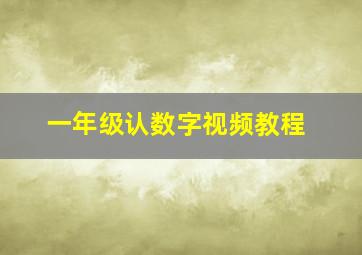 一年级认数字视频教程